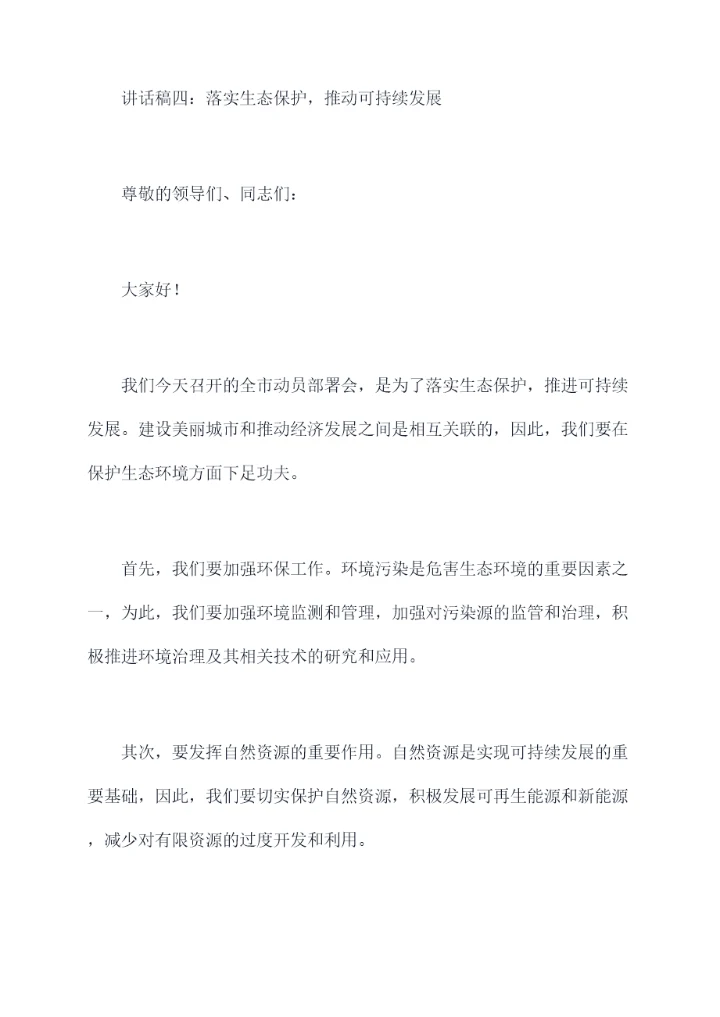 讲话稿四：落实生态保护，推动可持续发展

尊敬的领导们、同志们：

大家好！

我们今天召开的全市动员部署会，是为了落实生态保护，推进可持续发展。建设美丽城市和推动经济发展之间是相互关联的，因此，我们要在保护生态环境方面下足功夫。

首先，我们要加强环保工作。环境污染是危害生态环境的重要因素之一，为此，我们要加强环境监测和管理，加强对污染源的监管和治理，积极推进环境治理及其相关技术的研究和应用。

其次，要发挥自然资源的重要作用。自然资源是实现可持续发展的重要基础，因此，我们要切实保护自然资源，积极发展可再生能源和新能源，减少对有限资源的过度开发和利用。